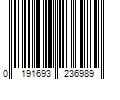 0 191693 236989